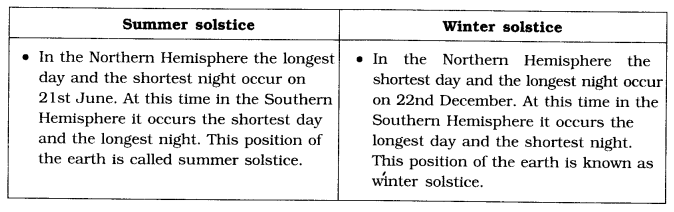 | Summer solstice | Winter solstice |
|---|---|
| • In the Northern Hemisphere the longest day and the shortest night occur on 21st June. At this time in the Southern Hemisphere it occurs the shortest day and the longest night. This position of the earth is called summer solstice. | • In the Northern Hemisphere the shortest day and the longest night occur on 22nd December. At this time in the Southern Hemisphere it occurs the longest day and the shortest night. This position of the earth is known as winter solstice. |